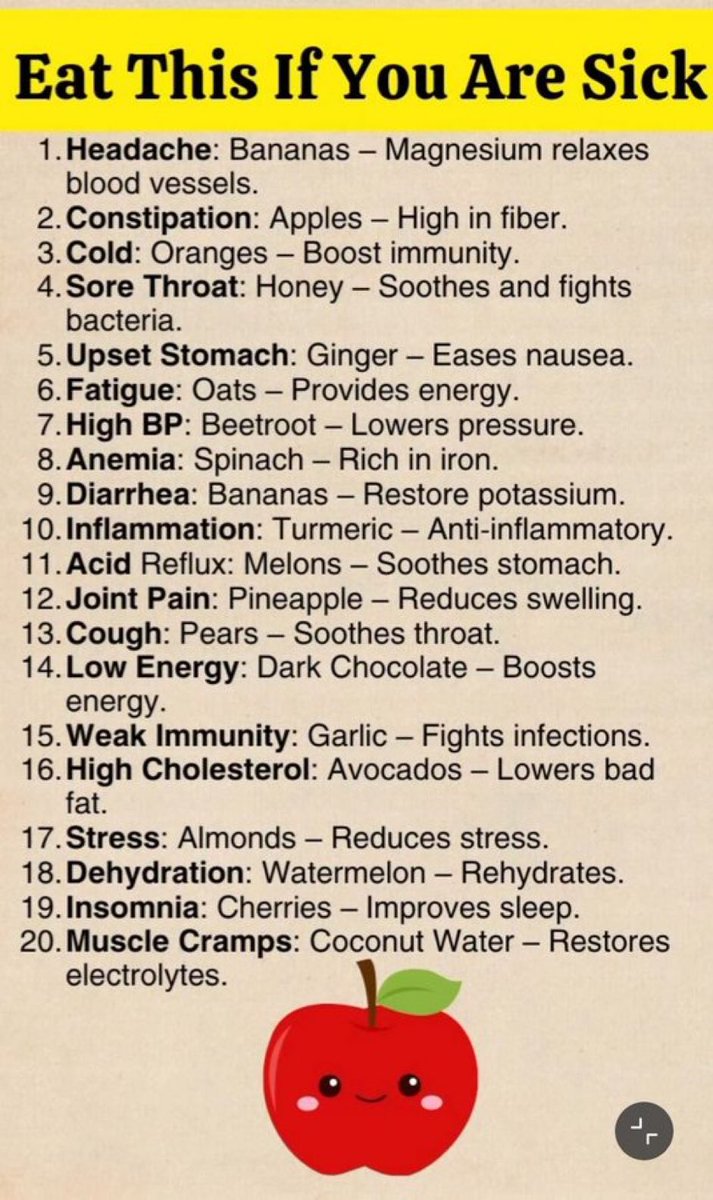 Eat This If You Are Sick

1. Headache: Bananas – Magnesium relaxes blood vessels.
2. Constipation: Apples – High in fiber.
3. Cold: Oranges – Boost immunity.
4. Sore Throat: Honey – Soothes and fights bacteria.
5. Upset Stomach: Ginger – Eases nausea.
6. Fatigue: Oats – Provides energy.
7. High BP: Beetroot – Lowers pressure.
8. Anemia: Spinach – Rich in iron.
9. Diarrhea: Bananas – Restore potassium.
10. Inflammation: Turmeric – Anti-inflammatory.
11. Acid Reflux: Melons – Soothes stomach.
12. Joint Pain: Pineapple – Reduces swelling.
13. Cough: Pears – Soothes throat.
14. Low Energy: Dark Chocolate – Boosts energy.
15. Weak Immunity: Garlic – Fights infections.
16. High Cholesterol: Avocados – Lowers bad fat.
17. Stress: Almonds – Reduces stress.
18. Dehydration: Watermelon – Rehydrates.
19. Insomnia: Cherries – Improves sleep.
20. Muscle Cramps: Coconut Water – Restores electrolytes.